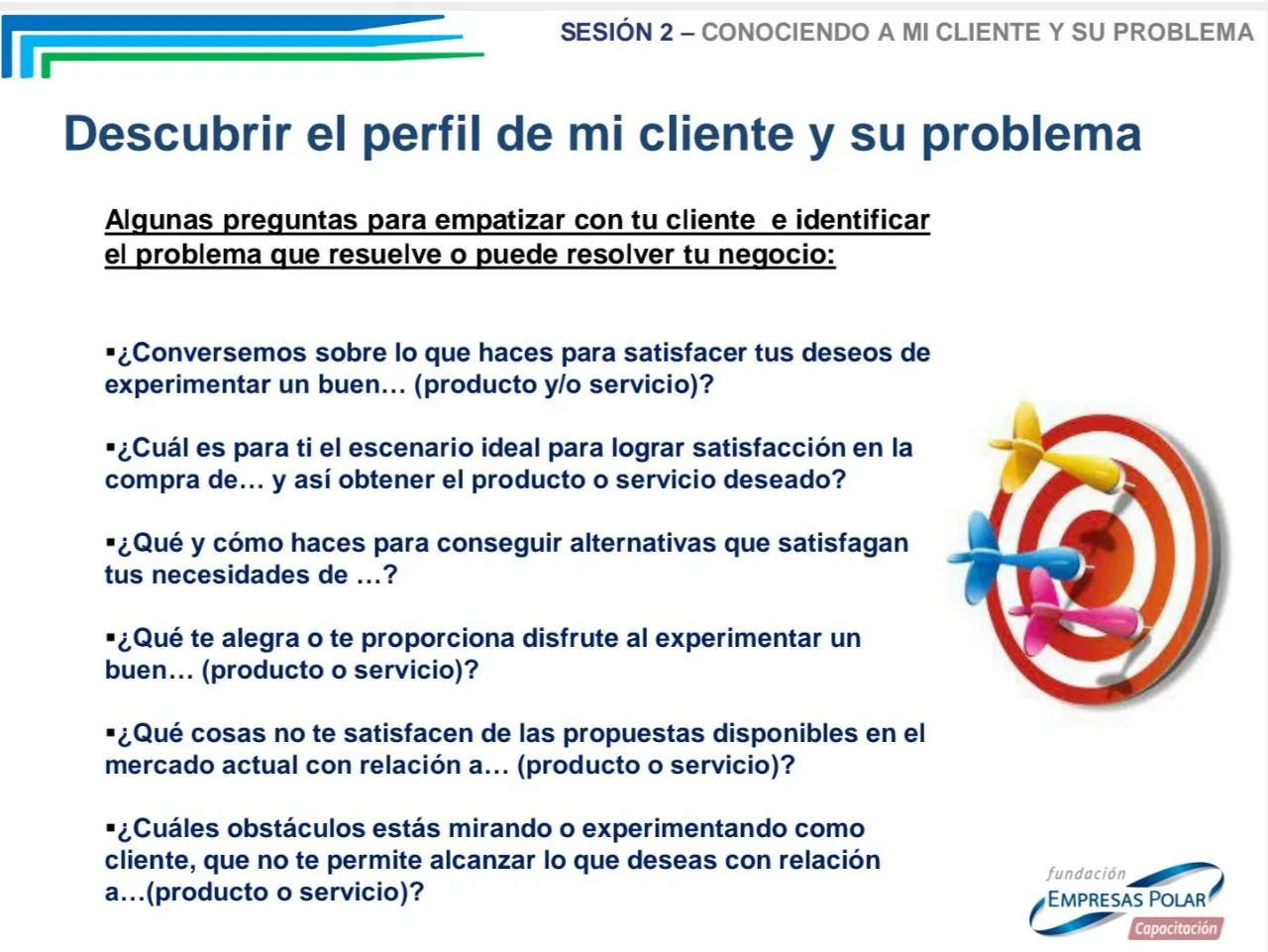 SESIÓN 2 – CONOCIENDO A MI CLIENTE Y SU PROBLEMA

Descubrir el perfil de mi cliente y su problema

Algunas preguntas para empatizar con tu cliente e identificar el problema que resuelve o puede resolver tu negocio:

▪¿Conversemos sobre lo que haces para satisfacer tus deseos de experimentar un buen… (producto y/o servicio)?

▪¿Cuál es para ti el escenario ideal para lograr satisfacción en la compra de… y así obtener el producto o servicio deseado?

▪¿Qué y cómo haces para conseguir alternativas que satisfagan tus necesidades de …?

▪¿Qué te alegra o te proporciona disfrute al experimentar un buen… (producto o servicio)?

▪¿Qué cosas no te satisfacen de las propuestas disponibles en el mercado actual con relación a… (producto o servicio)?

▪¿Cuáles obstáculos estás mirando o experimentando como cliente, que no te permite alcanzar lo que deseas con relación a…(producto o servicio)?

fundación
EMPRESAS POLAR
Capacitación